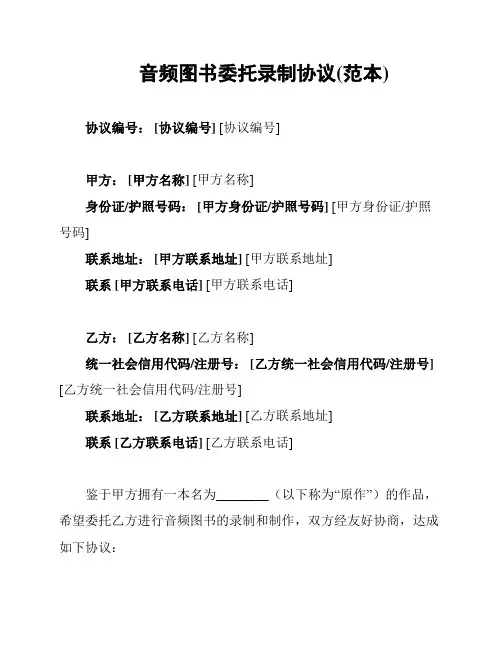 音频图书委托录制协议(范本)

协议编号：[协议编号] [协议编号]

甲方：[甲方名称] [甲方名称]

身份证/护照号码：[甲方身份证/护照号码] [甲方身份证/护照号码]

联系地址：[甲方联系地址] [甲方联系地址]

联系 [甲方联系电话] [甲方联系电话]

乙方：[乙方名称] [乙方名称]

统一社会信用代码/注册号：[乙方统一社会信用代码/注册号] [乙方统一社会信用代码/注册号]

联系地址：[乙方联系地址] [乙方联系地址]

联系 [乙方联系电话] [乙方联系电话]

鉴于甲方拥有一本名为________（以下称为“原作”）的作品，希望委托乙方进行音频图书的录制和制作，双方经友好协商，达成如下协议：